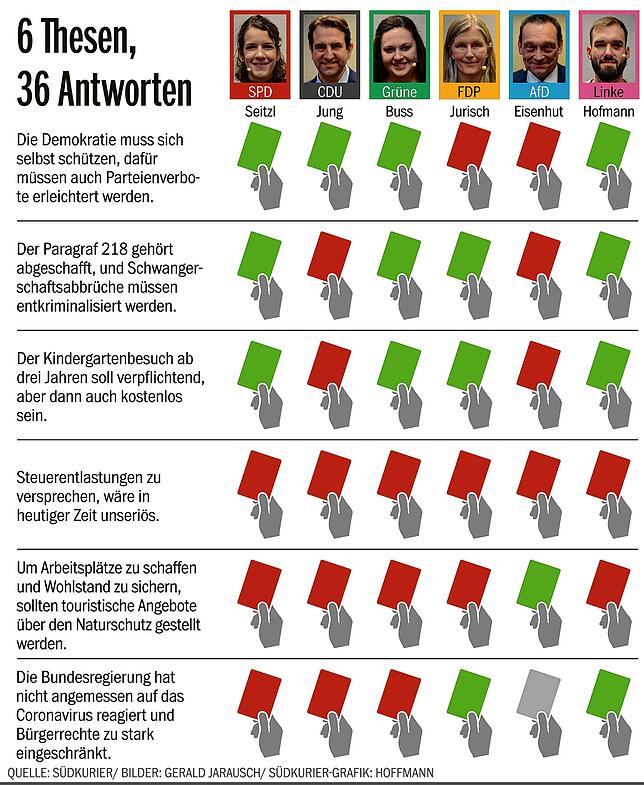 6 Thesen, 36 Antworten

SPD Seitzl
CDU Jung
Grüne Buss
FDP Jurisch
AfD Eisenhut
Linke Hofmann

Die Demokratie muss sich selbst schützen, dafür müssen auch Parteienverbote erleichtert werden.

Der Paragraf 218 gehört abgeschafft, und Schwangerschaftsabbrüche müssen entkriminalisiert werden.

Der Kindergartenbesuch ab drei Jahren soll verpflichtend, aber dann auch kostenlos sein.

Steuerentlastungen zu versprechen, wäre in heutiger Zeit unseriös.

Um Arbeitsplätze zu schaffen und Wohlstand zu sichern, sollten touristische Angebote über den Naturschutz gestellt werden.

Die Bundesregierung hat nicht angemessen auf das Coronavirus reagiert und Bürgerrechte zu stark eingeschränkt.

QUELLE: SÜDKURIER/ BILDER: GERALD JARAUSCH/ SÜDKURIER-GRAFIK: HOFFMANN